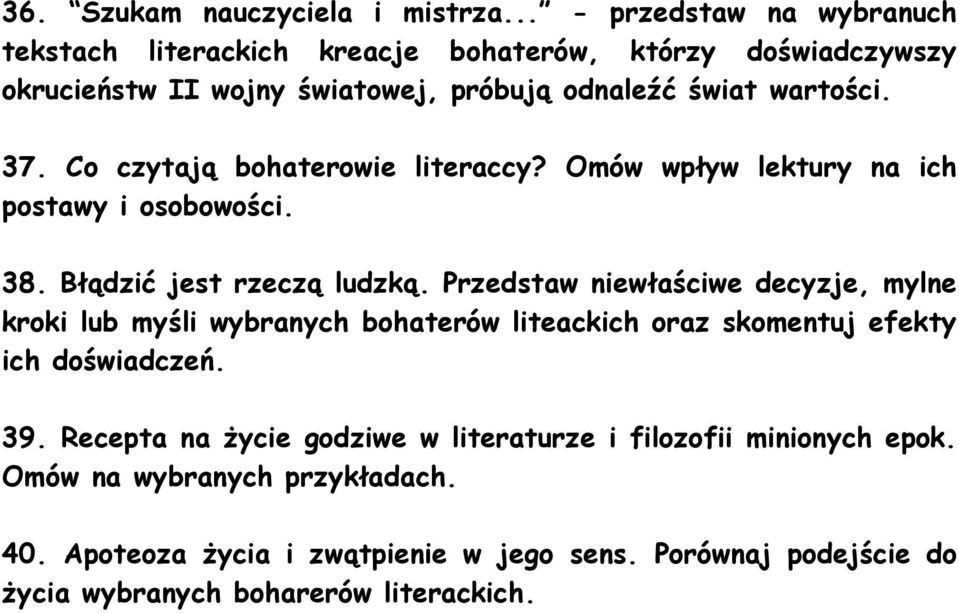 36. “Szukam nauczyciela i mistrza...” - przedstaw na wybranuch tekstach literackich kreacje bohaterów, którzy doświadczywszy okrucieństw II wojny światowej, próbują odnaleźć świat wartości.

37. Co czytają bohaterowie literaccy? Omów wpływ lektury na ich postawy i osobowości.

38. Błądzić jest rzeczą ludzką. Przedstaw niewłaściwe decyzje, mylne kroki lub myśli wybranych bohaterów liteackich oraz skomentuj efekty ich doświadczeń.

39. Recepta na życie godziwe w literaturze i filozofii minionych epok. Omów na wybranych przykładach.

40. Apoteoza życia i zwątpienie w jego sens. Porównaj podejście do życia wybranych boharerów literackich.